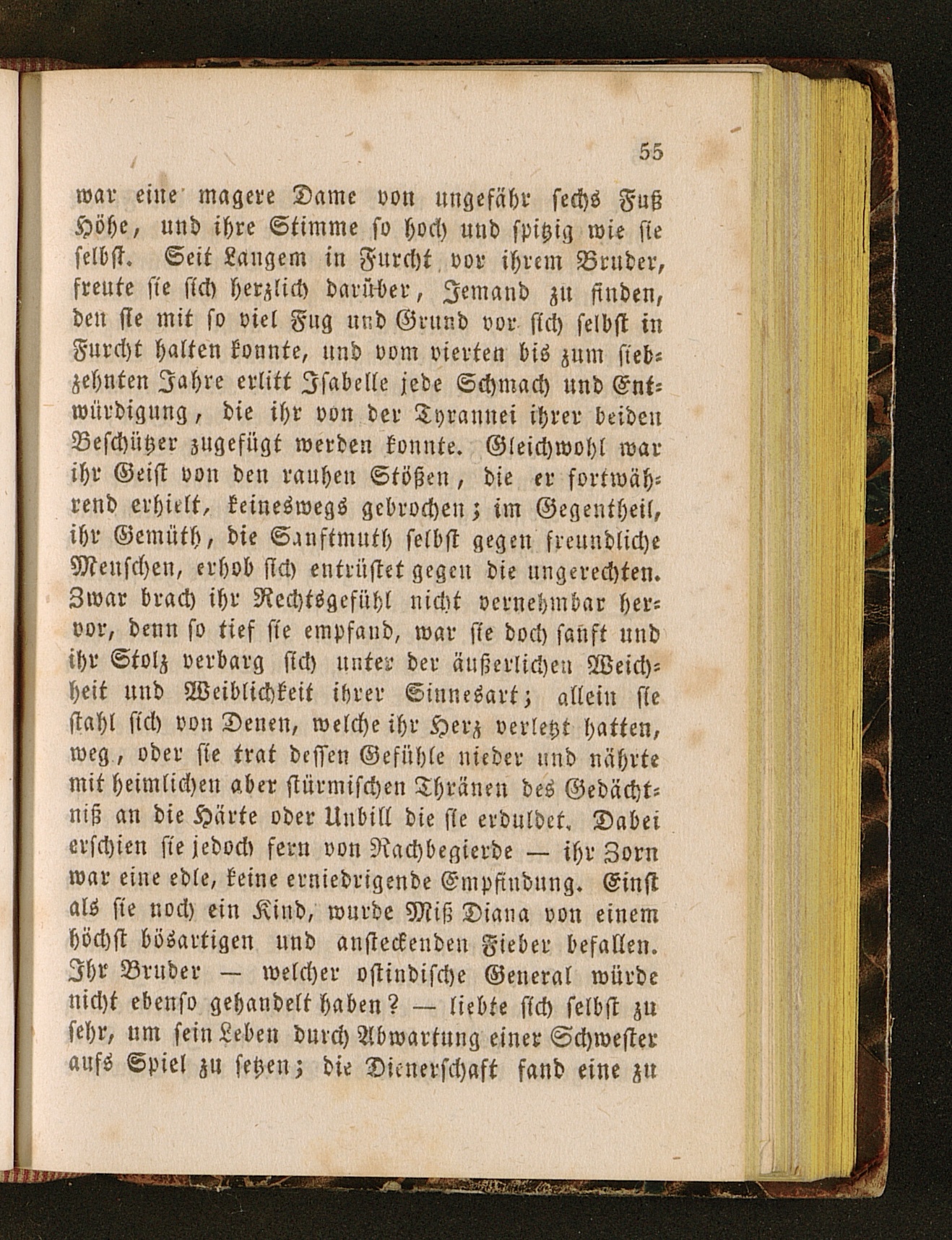 55

war eine magere Dame von ungefähr sechs Fuß Höhe, und ihre Stimme so hoch und spitzig wie sie selbst. Seit Langem in Furcht vor ihrem Bruder, freute sie sich herzlich darüber, Jemand zu finden, den sie mit so viel Fug und Grund vor sich selbst in Furcht halten konnte, und vom vierten bis zum siebzehnten Jahre erlitt Isabelle jede Schmach und Entwürdigung, die ihr von der Tyrannei ihrer beiden Beschützer zugefügt werden konnte. Gleichwohl war ihr Geist von den rauhen Stößen, die er fortwährend erhielt, keineswegs gebrochen; im Gegentheil, ihr Gemüth, die Sanftmuth selbst gegen freundliche Menschen, erhob sich entrüstet gegen die ungerechten. Zwar brach ihr Rechtsgefühl nicht vernehmbar hervor, denn so tief sie empfand, war sie doch sanft und ihr Stolz verbarg sich unter der äußerlichen Weichheit und Weiblichkeit ihrer Sinnesart; allein sie stahl sich von Denen, welche ihr Herz verletzt hatten, weg, oder sie trat dessen Gefühle nieder und nährte mit heimlichen aber stürmischen Thränen des Gedächtniß an die Härte oder Unbill die sie erduldet. Dabei erschien sie jedoch fern von Rachbegierde — ihr Zorn war eine edle, keine erniedrigende Empfindung. Einst als sie noch ein Kind, wurde Miß Diana von einem höchst bösartigen und ansteckenden Fieber befallen. Ihr Bruder — welcher ostindische General würde nicht ebenso gehandelt haben? — liebte sich selbst zu sehr, um sein Leben durch Abwartung einer Schwester aufs Spiel zu setzen; die Dienerschaft fand eine zu